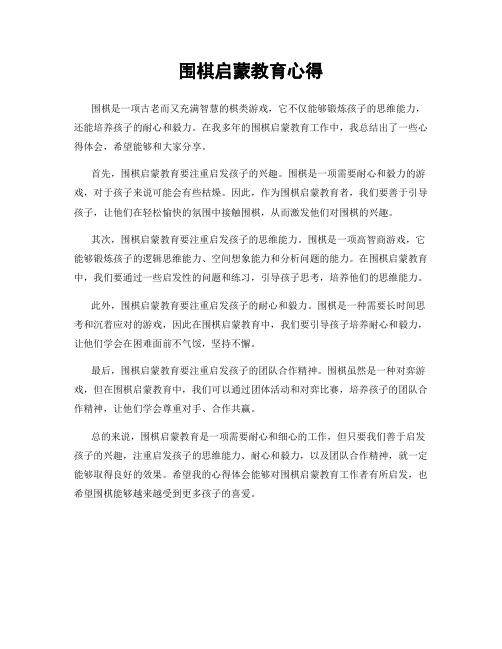 围棋启蒙教育心得

围棋是一项古老而又充满智慧的棋类游戏，它不仅能够锻炼孩子的思维能力，还能培养孩子的耐心和毅力。在我多年的围棋启蒙教育工作中，我总结出了一些心得体会，希望能够和大家分享。

首先，围棋启蒙教育要注重启发孩子的兴趣。围棋是一项需要耐心和毅力的游戏，对于孩子来说可能会有些枯燥。因此，作为围棋启蒙教育者，我们要善于引导孩子，让他们在轻松愉快的氛围中接触围棋，从而激发他们对围棋的兴趣。

其次，围棋启蒙教育要注重启发孩子的思维能力。围棋是一项高智商游戏，它能够锻炼孩子的逻辑思维能力、空间想象能力和分析问题的能力。在围棋启蒙教育中，我们要通过一些启发性的问题和练习，引导孩子思考，培养他们的思维能力。

此外，围棋启蒙教育要注重启发孩子的耐心和毅力。围棋是一种需要长时间思考和沉着应对的游戏，因此在围棋启蒙教育中，我们要引导孩子培养耐心和毅力，让他们学会在困难面前不气馁，坚持不懈。

最后，围棋启蒙教育要注重启发孩子的团队合作精神。围棋虽然是一种对弈游戏，但在围棋启蒙教育中，我们可以通过团体活动和对弈比赛，培养孩子的团队合作精神，让他们学会尊重对手、合作共赢。

总的来说，围棋启蒙教育是一项需要耐心和细心的工作，但只要我们善于启发孩子的兴趣，注重启发孩子的思维能力、耐心和毅力，以及团队合作精神，就一定能够取得良好的效果。希望我的心得体会能够对围棋启蒙教育工作者有所启发，也希望围棋能够越来越受到更多孩子的喜爱。